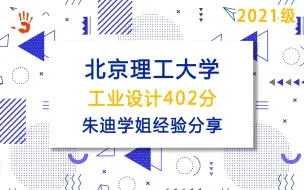 2021级

北京理工大学
工业设计402分
朱迪学姐经验分享